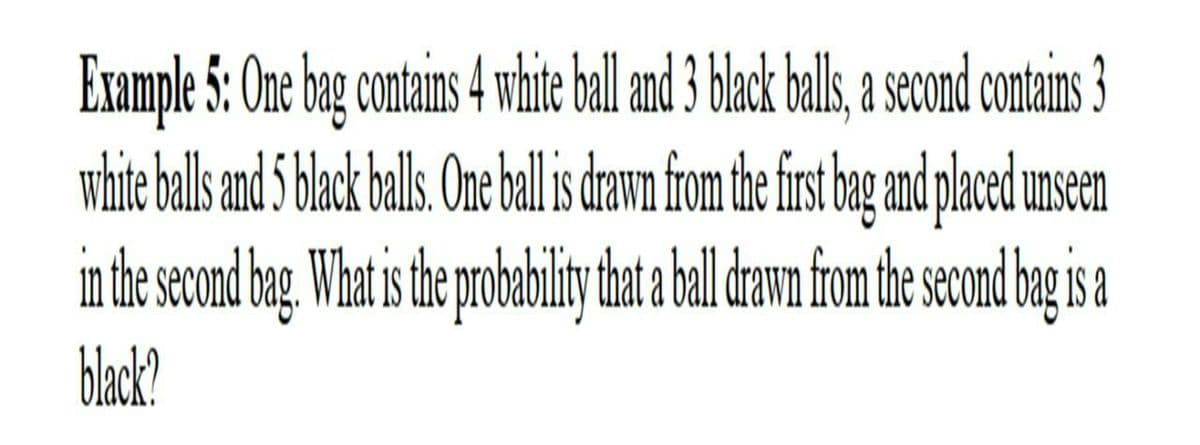 Example 5: One bag contains 4 white ball and 3 black balls, a second contains 3 white balls and 5 black balls. One ball is drawn from the first bag and placed unseen in the second bag. What is the probability that a ball drawn from the second bag is a black?